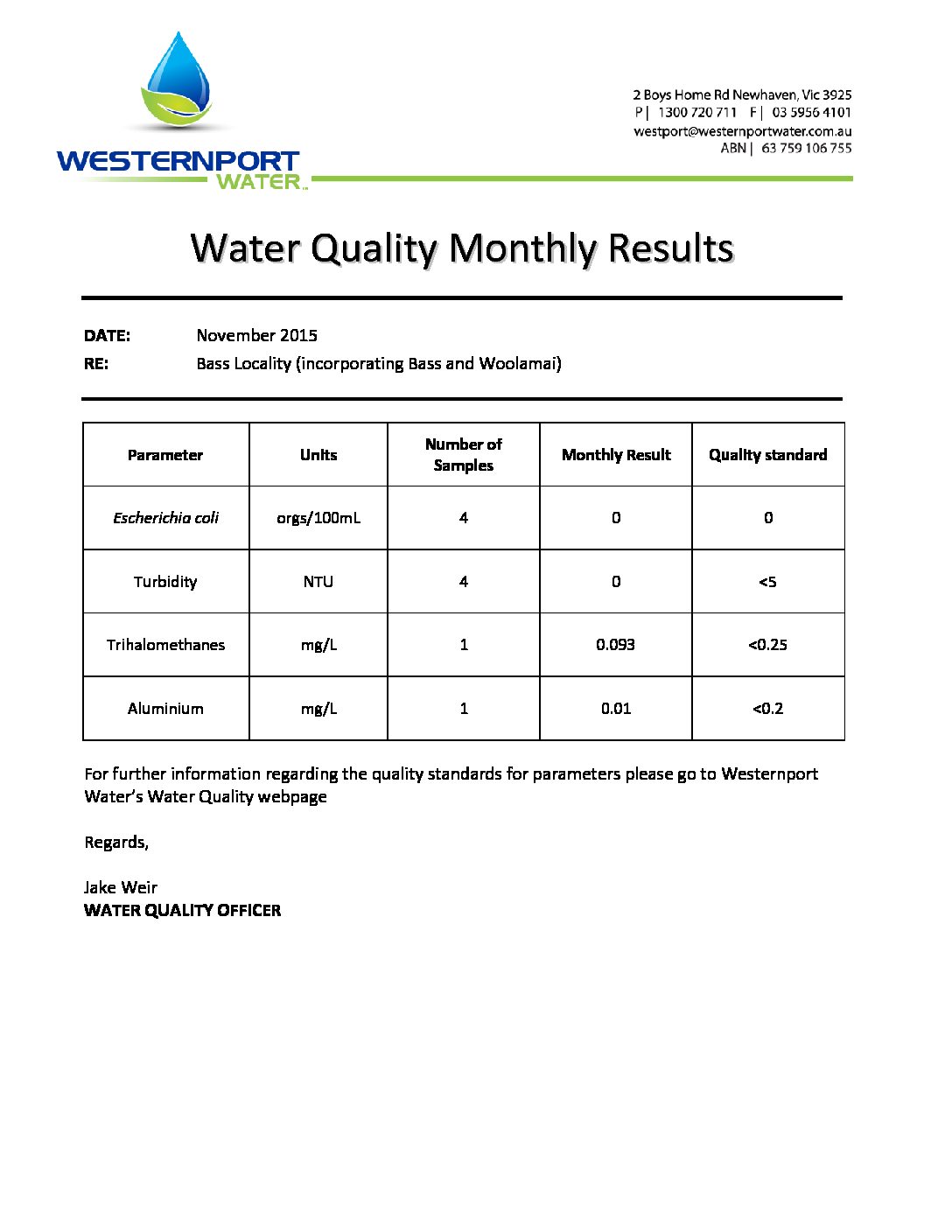 WESTERNPORT WATER

2 Boys Home Rd Newhaven, Vic 3925
P | 1300 720 711 F | 03 5956 4101
westport@westernportwater.com.au
ABN | 63 759 106 755

Water Quality Monthly Results

DATE: November 2015
RE: Bass Locality (incorporating Bass and Woolamai)

| Parameter | Units | Number of Samples | Monthly Result | Quality standard |
|---|---|---|---|---|
| Escherichia coli | orgs/100mL | 4 | 0 | 0 |
| Turbidity | NTU | 4 | 0 | <5 |
| Trihalomethanes | mg/L | 1 | 0.093 | <0.25 |
| Aluminium | mg/L | 1 | 0.01 | <0.2 |

For further information regarding the quality standards for parameters please go to Westernport Water's Water Quality webpage

Regards,

Jake Weir
WATER QUALITY OFFICER